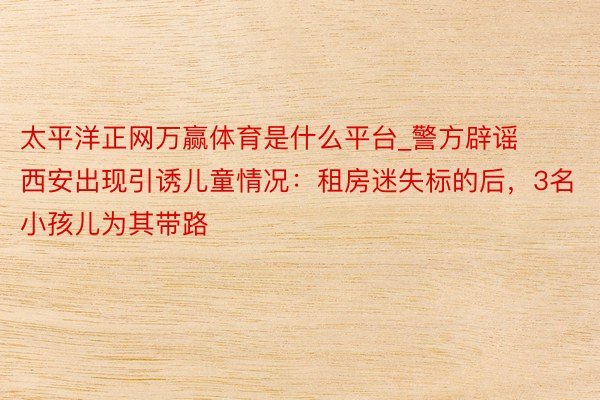 太平洋正网万赢体育是什么平台_警方辟谣西安出现引诱儿童情况：租房迷失标的后，3名小孩儿为其带路